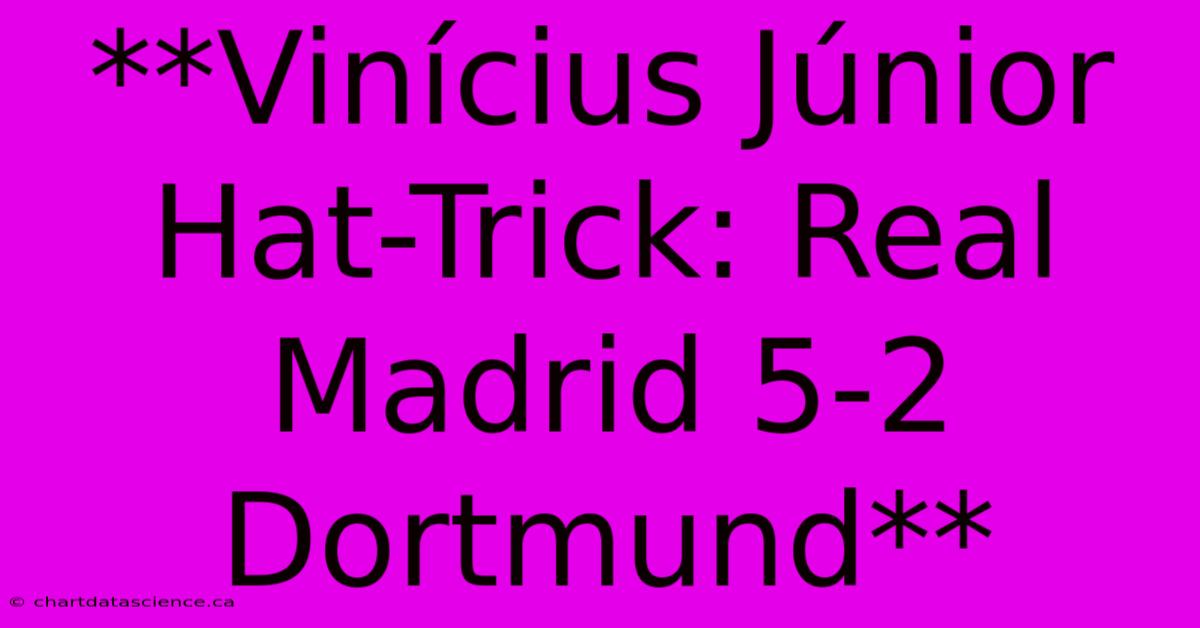 **Vinícius Júnior Hat-Trick: Real Madrid 5-2 Dortmund**

© chartdatascience.ca